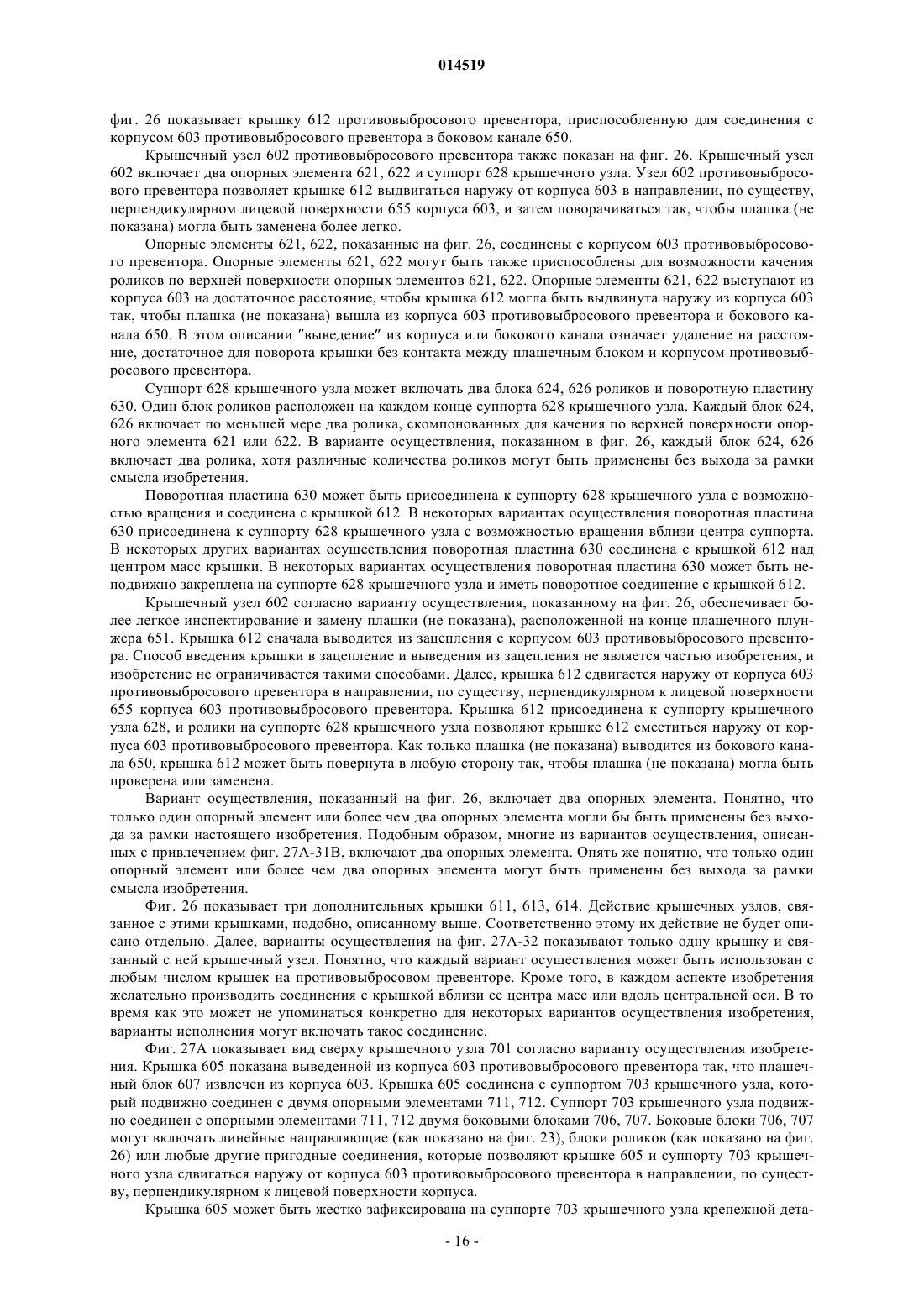 014519

фиг. 26 показывает крышку 612 противовыбросового превентора, приспособленную для соединения с корпусом 603 противовыбросового превентора в боковом канале 650.

Крышечный узел 602 противовыбросового превентора также показан на фиг. 26. Крышечный узел 602 включает два опорных элемента 621, 622 и суппорт 628 крышечного узла. Узел 602 противовыбросового превентора позволяет крышке 612 выдвигаться наружу от корпуса 603 в направлении, по существу, перпендикулярном лицевой поверхности 655 корпуса 603, и затем поворачиваться так, чтобы плашка (не показана) могла быть заменена более легко.

Опорные элементы 621, 622, показанные на фиг. 26, соединены с корпусом 603 противовыбросового превентора. Опорные элементы 621, 622 могут быть также приспособлены для возможности качения роликов по верхней поверхности опорных элементов 621, 622. Опорные элементы 621, 622 выступают из корпуса 603 на достаточное расстояние, чтобы крышка 612 могла быть выдвинута наружу из корпуса 603 так, чтобы плашка (не показана) вышла из корпуса 603 противовыбросового превентора и бокового канала 650. В этом описании "выведение" из корпуса или бокового канала означает удаление на расстояние, достаточное для поворота крышки без контакта между плашечным блоком и корпусом противовыбросового превентора.

Суппорт 628 крышечного узла может включать два блока 624, 626 роликов и поворотную пластину 630. Один блок роликов расположен на каждом конце суппорта 628 крышечного узла. Каждый блок 624, 626 включает по меньшей мере два ролика, скомпонованных для качения по верхней поверхности опорного элемента 621 или 622. В варианте осуществления, показанном в фиг. 26, каждый блок 624, 626 включает два ролика, хотя различные количества роликов могут быть применены без выхода за рамки смысла изобретения.

Поворотная пластина 630 может быть присоединена к суппорту 628 крышечного узла с возможностью вращения и соединена с крышкой 612. В некоторых вариантах осуществления поворотная пластина 630 присоединена к суппорту 628 крышечного узла с возможностью вращения вблизи центра суппорта. В некоторых других вариантах осуществления поворотная пластина 630 соединена с крышкой 612 над центром масс крышки. В некоторых вариантах осуществления поворотная пластина 630 может быть неподвижно закреплена на суппорте 628 крышечного узла и иметь поворотное соединение с крышкой 612.

Крышечный узел 602 согласно варианту осуществления, показанному на фиг. 26, обеспечивает более легкое инспектирование и замену плашки (не показана), расположенной на конце плашечного плунжера 651. Крышка 612 сначала выводится из зацепления с корпусом 603 противовыбросового превентора. Способ введения крышки в зацепление и выведения из зацепления не является частью изобретения, и изобретение не ограничивается такими способами. Далее, крышка 612 сдвигается наружу от корпуса 603 противовыбросового превентора в направлении, по существу, перпендикулярном к лицевой поверхности 655 корпуса 603 противовыбросового превентора. Крышка 612 присоединена к суппорту крышечного узла 628, и ролики на суппорте 628 крышечного узла позволяют крышке 612 сместиться наружу от корпуса 603 противовыбросового превентора. Как только плашка (не показана) выводится из бокового канала 650, крышка 612 может быть повернута в любую сторону так, чтобы плашка (не показана) могла быть проверена или заменена.

Вариант осуществления, показанный на фиг. 26, включает два опорных элемента. Понятно, что только один опорный элемент или более чем два опорных элемента могли бы быть применены без выхода за рамки настоящего изобретения. Подобным образом, многие из вариантов осуществления, описанных с привлечением фиг. 27А-31В, включают два опорных элемента. Опять же понятно, что только один опорный элемент или более чем два опорных элемента могут быть применены без выхода за рамки смысла изобретения.

Фиг. 26 показывает три дополнительных крышки 611, 613, 614. Действие крышечных узлов, связанное с этими крышками, подобно, описанному выше. Соответственно этому их действие не будет описано отдельно. Далее, варианты осуществления на фиг. 27А-32 показывают только одну крышку и связанный с ней крышечный узел. Понятно, что каждый вариант осуществления может быть использован с любым числом крышек на противовыбросовом превенторе. Кроме того, в каждом аспекте изобретения желательно производить соединения с крышкой вблизи ее центра масс или вдоль центральной оси. В то время как это может не упоминаться конкретно для некоторых вариантов осуществления изобретения, варианты исполнения могут включать такое соединение.

Фиг. 27А показывает вид сверху крышечного узла 701 согласно варианту осуществления изобретения. Крышка 605 показана выведенной из корпуса 603 противовыбросового превентора так, что плашечный блок 607 извлечен из корпуса 603. Крышка 605 соединена с суппортом 703 крышечного узла, который подвижно соединен с двумя опорными элементами 711, 712. Суппорт 703 крышечного узла подвижно соединен с опорными элементами 711, 712 двумя боковыми блоками 706, 707. Боковые блоки 706, 707 могут включать линейные направляющие (как показано на фиг. 23), блоки роликов (как показано на фиг. 26) или любые другие пригодные соединения, которые позволяют крышке 605 и суппорту 703 крышечного узла сдвигаться наружу от корпуса 603 противовыбросового превентора в направлении, по существу, перпендикулярном к лицевой поверхности корпуса.

Крышка 605 может быть жестко зафиксирована на суппорте 703 крышечного узла крепежной дета-

- 16 -